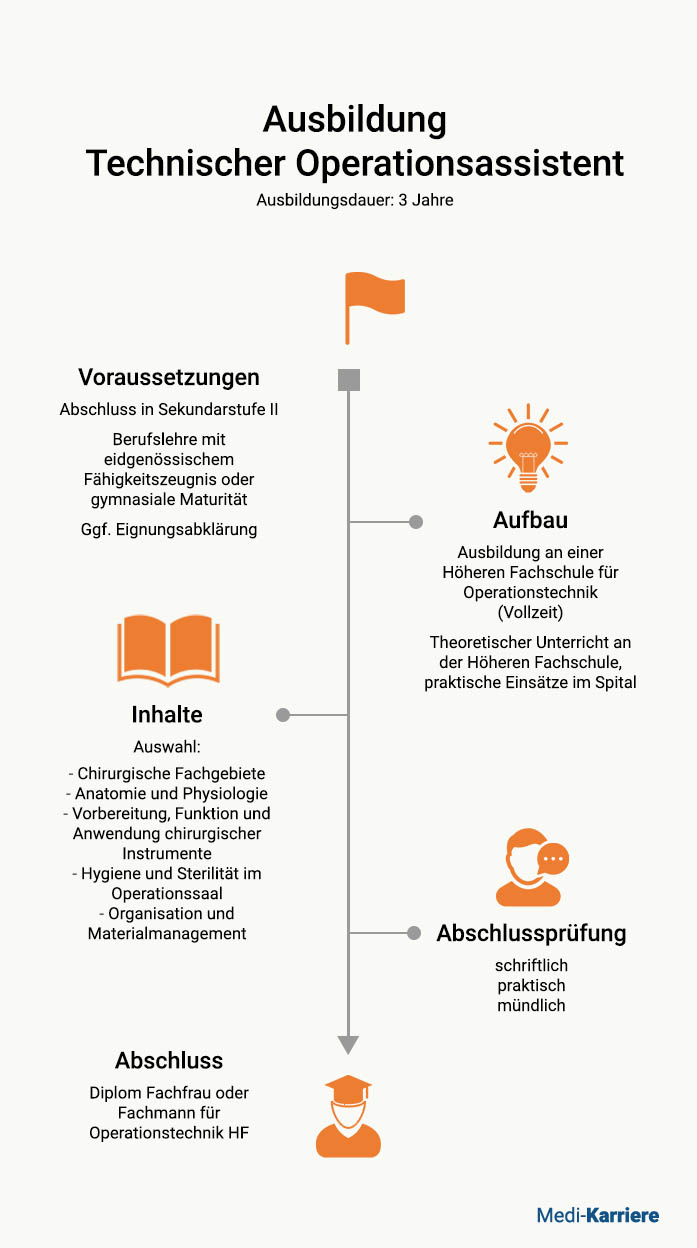 Ausbildung
Technischer Operationsassistent

Ausbildungsdauer: 3 Jahre

Voraussetzungen

Abschluss in Sekundarstufe II

Berufslehre mit eidgenössischem Fähigkeitszeugnis oder gymnasiale Maturität

Ggf. Eignungsabklärung

Aufbau

Ausbildung an einer Höheren Fachschule für Operationstechnik (Vollzeit)

Theoretischer Unterricht an der Höheren Fachschule, praktische Einsätze im Spital

Inhalte

Auswahl:

- Chirurgische Fachgebiete
- Anatomie und Physiologie
- Vorbereitung, Funktion und Anwendung chirurgischer Instrumente
- Hygiene und Sterilität im Operationssaal
- Organisation und Materialmanagement

Abschlussprüfung

schriftlich
praktisch
mündlich

Abschluss

Diplom Fachfrau oder Fachmann für Operationstechnik HF

Medi-Karriere